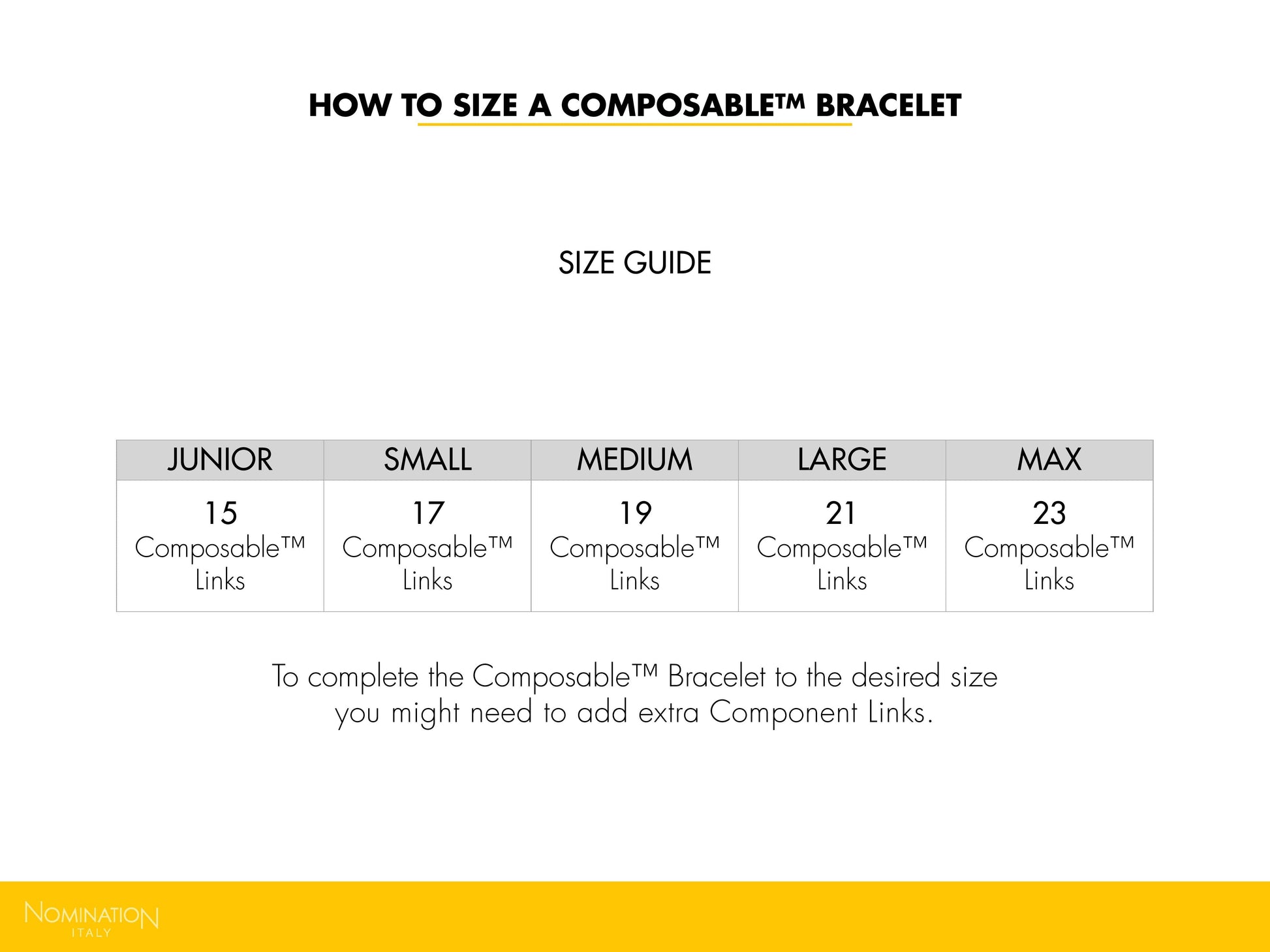 HOW TO SIZE A COMPOSABLE™ BRACELET

SIZE GUIDE

| JUNIOR | SMALL | MEDIUM | LARGE | MAX |
|---|---|---|---|---|
| 15 Composable™ Links | 17 Composable™ Links | 19 Composable™ Links | 21 Composable™ Links | 23 Composable™ Links |

To complete the Composable™ Bracelet to the desired size you might need to add extra Component Links.

NOMINATION
ITALY